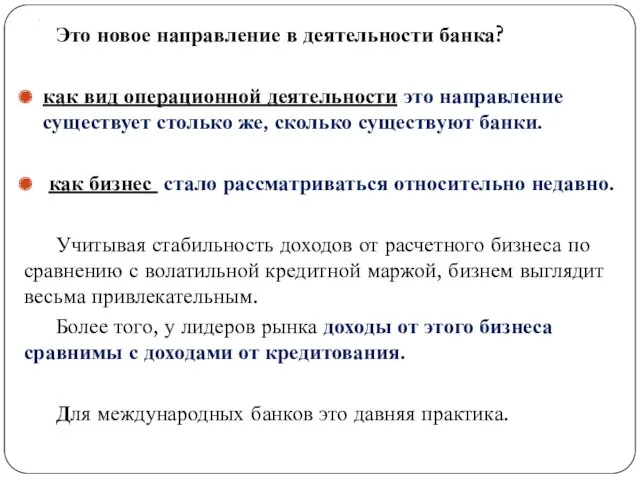 Это новое направление в деятельности банка?

как вид операционной деятельности это направление существует столько же, сколько существуют банки.

как бизнес стало рассматриваться относительно недавно.

Учитывая стабильность доходов от расчетного бизнеса по сравнению с волатильной кредитной маржой, бизнем выглядит весьма привлекательным.

Более того, у лидеров рынка доходы от этого бизнеса сравнимы с доходами от кредитования.

Для международных банков это давняя практика.